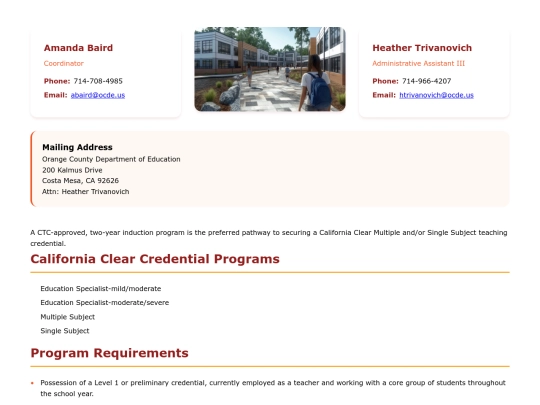 Amanda Baird
Coordinator
Phone: 714-708-4985
Email: abaird@ocde.us

Heather Trivanovich
Administrative Assistant III
Phone: 714-966-4207
Email: htrivanovich@ocde.us

Mailing Address
Orange County Department of Education
200 Kalmus Drive
Costa Mesa, CA 92626
Attn: Heather Trivanovich

A CTC-approved, two-year induction program is the preferred pathway to securing a California Clear Multiple and/or Single Subject teaching credential.

California Clear Credential Programs

Education Specialist-mild/moderate
Education Specialist-moderate/severe
Multiple Subject
Single Subject

Program Requirements

• Possession of a Level 1 or preliminary credential, currently employed as a teacher and working with a core group of students throughout the school year.